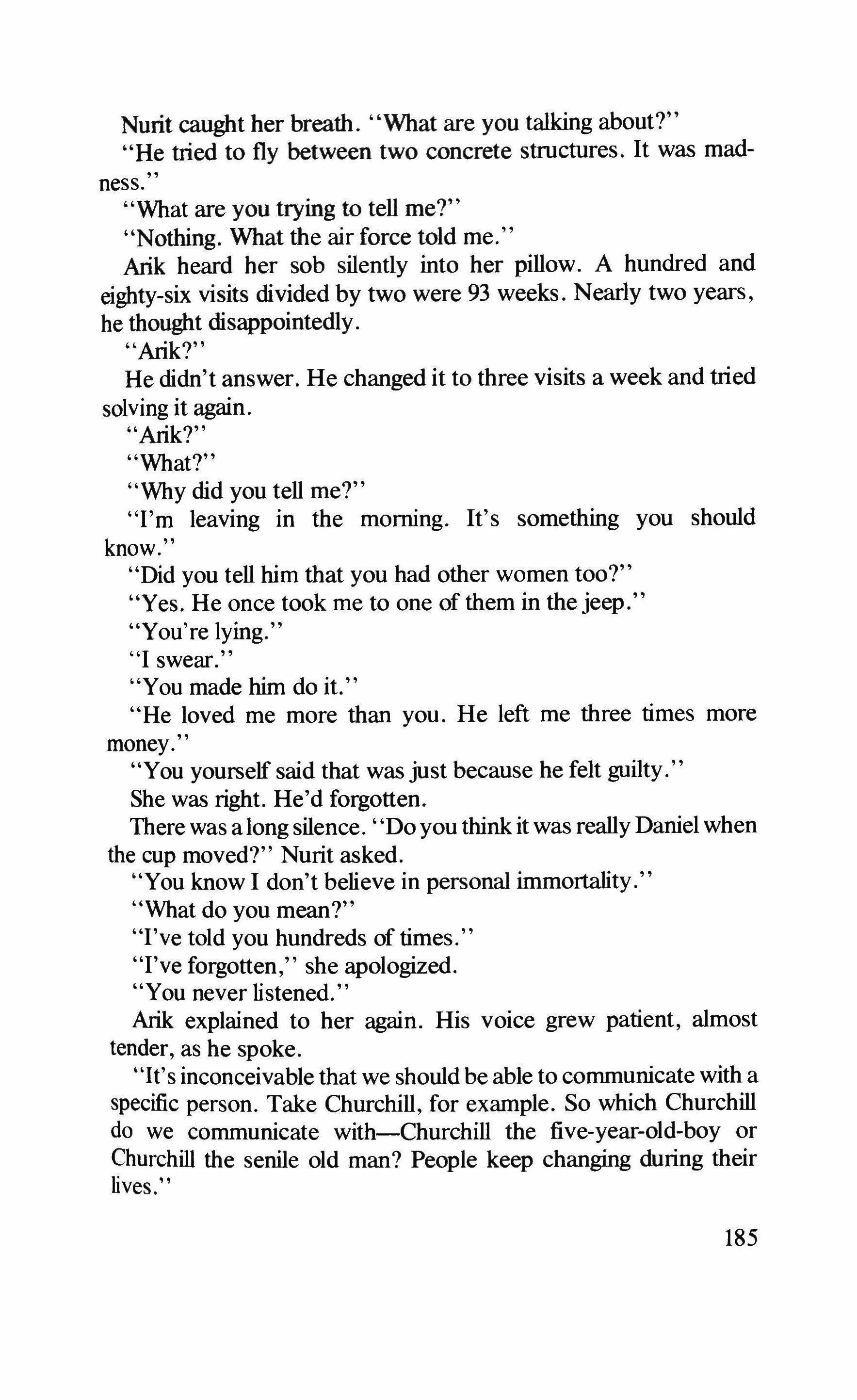 Nurit caught her breath. "What are you talking about?"

"He tried to fly between two concrete structures. It was madness."

"What are you trying to tell me?"

"Nothing. What the air force told me."

Arik heard her sob silently into her pillow. A hundred and eighty-six visits divided by two were 93 weeks. Nearly two years, he thought disappointedly.

"Arik?"

He didn't answer. He changed it to three visits a week and tried solving it again.

"Arik?"

"What?"

"Why did you tell me?"

"I'm leaving in the morning. It's something you should know."

"Did you tell him that you had other women too?"

"Yes. He once took me to one of them in the jeep."

"You're lying."

"I swear."

"You made him do it."

"He loved me more than you. He left me three times more money."

"You yourself said that was just because he felt guilty."

She was right. He'd forgotten.

There was a long silence. "Do you think it was really Daniel when the cup moved?" Nurit asked.

"You know I don't believe in personal immortality."

"What do you mean?"

"I've told you hundreds of times."

"I've forgotten," she apologized.

"You never listened."

Arik explained to her again. His voice grew patient, almost tender, as he spoke.

"It's inconceivable that we should be able to communicate with a specific person. Take Churchill, for example. So which Churchill do we communicate with—Churchill the five-year-old-boy or Churchill the senile old man? People keep changing during their lives."

185